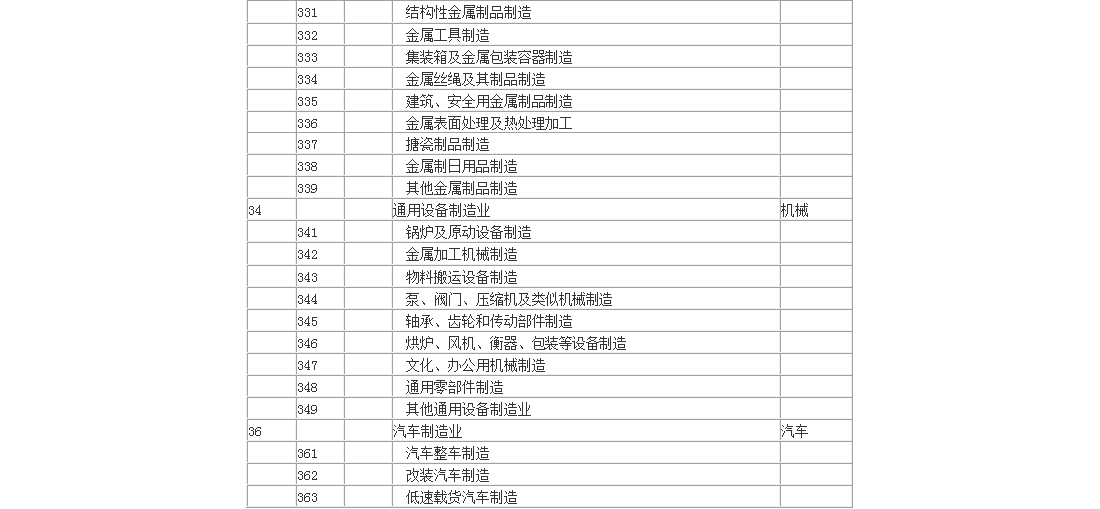 |  | 331 |  | 结构性金属制品制造 |  |
|---|---|---|---|---|
|  | 332 |  | 金属工具制造 |  |
|  | 333 |  | 集装箱及金属包装容器制造 |  |
|  | 334 |  | 金属丝绳及其制品制造 |  |
|  | 335 |  | 建筑、安全用金属制品制造 |  |
|  | 336 |  | 金属表面处理及热处理加工 |  |
|  | 337 |  | 搪瓷制品制造 |  |
|  | 338 |  | 金属制日用品制造 |  |
|  | 339 |  | 其他金属制品制造 |  |
| 34 |  |  | 通用设备制造业 | 机械 |
|  | 341 |  | 锅炉及原动设备制造 |  |
|  | 342 |  | 金属加工机械制造 |  |
|  | 343 |  | 物料搬运设备制造 |  |
|  | 344 |  | 泵、阀门、压缩机及类似机械制造 |  |
|  | 345 |  | 轴承、齿轮和传动部件制造 |  |
|  | 346 |  | 烘炉、风机、衡器、包装等设备制造 |  |
|  | 347 |  | 文化、办公用机械制造 |  |
|  | 348 |  | 通用零部件制造 |  |
|  | 349 |  | 其他通用设备制造业 |  |
| 36 |  |  | 汽车制造业 | 汽车 |
|  | 361 |  | 汽车整车制造 |  |
|  | 362 |  | 改装汽车制造 |  |
|  | 363 |  | 低速载货汽车制造 |  |